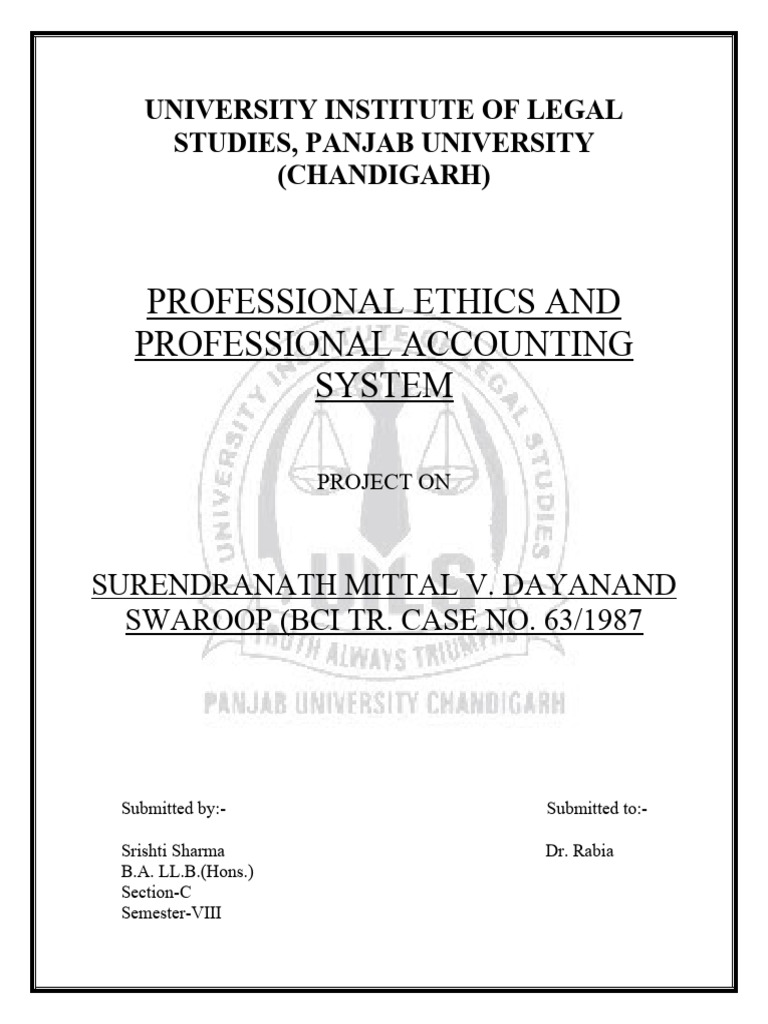 UNIVERSITY INSTITUTE OF LEGAL STUDIES, PANJAB UNIVERSITY (CHANDIGARH)

PROFESSIONAL ETHICS AND PROFESSIONAL ACCOUNTING SYSTEM

PROJECT ON

SURENDRANATH MITTAL V. DAYANAND SWAROOP (BCI TR. CASE NO. 63/1987

UNIVERSITY INSTITUTE OF LEGAL STUDIES
UILS
TRUTH ALWAYS TRIUMPHS
PANJAB UNIVERSITY CHANDIGARH

Submitted by:-

Srishti Sharma
B.A. LL.B.(Hons.)
Section-C
Semester-VIII

Submitted to:-

Dr. Rabia